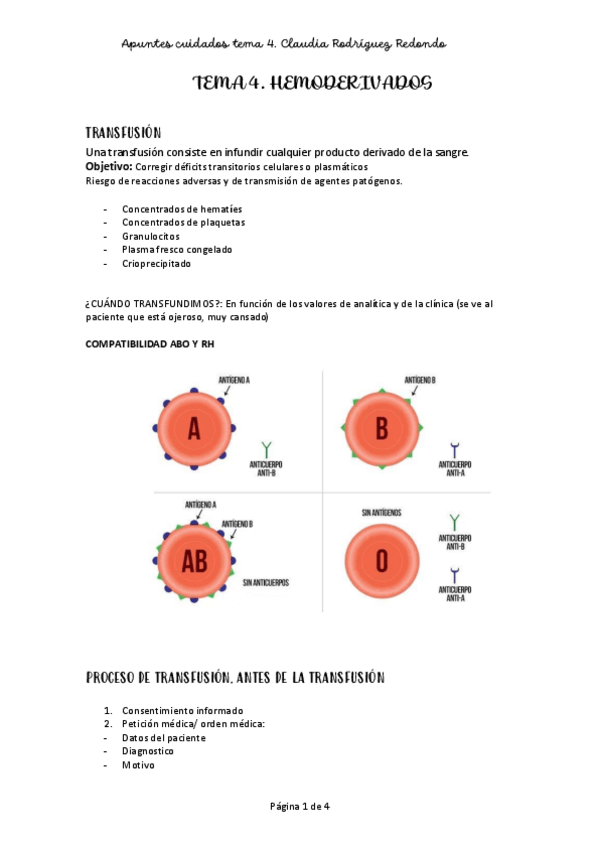 Apuntes cuidados tema 4. Claudia Rodríguez Redondo

TEMA 4. HEMODERIVADOS

TRANSFUSIÓN

Una transfusión consiste en infundir cualquier producto derivado de la sangre.
Objetivo: Corregir déficits transitorios celulares o plasmáticos
Riesgo de reacciones adversas y de transmisión de agentes patógenos.

- Concentrados de hematíes
- Concentrados de plaquetas
- Granulocitos
- Plasma fresco congelado
- Crioprecipitado

¿CUÁNDO TRANSFUNDIMOS?: En función de los valores de analítica y de la clínica (se ve al paciente que está ojeroso, muy cansado)

COMPATIBILIDAD ABO Y RH

ANTÍGENO A
A
ANTICUERPO ANTI-B

ANTÍGENO B
B
ANTICUERPO ANTI-A

ANTÍGENO A
ANTÍGENO B
AB
SIN ANTICUERPOS

SIN ANTÍGENOS
O
ANTICUERPO ANTI-B
ANTICUERPO ANTI-A

PROCESO DE TRANSFUSIÓN. ANTES DE LA TRANSFUSIÓN

1. Consentimiento informado
2. Petición médica/ orden médica:
- Datos del paciente
- Diagnostico
- Motivo

Página 1 de 4